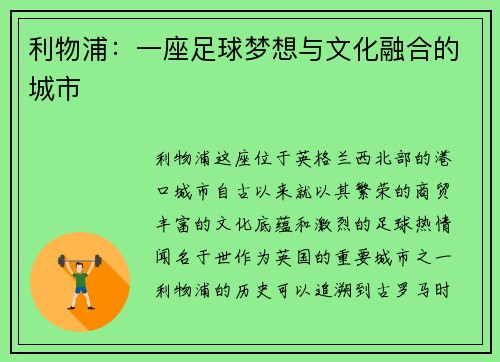 利物浦：一座足球梦想与文化融合的城市

利物浦这座位于英格兰西北部的港口城市自古以来就以其繁荣的商贸丰富的文化底蕴和激烈的足球热情闻名于世作为英国的重要城市之一利物浦的历史可以追溯到古罗马时